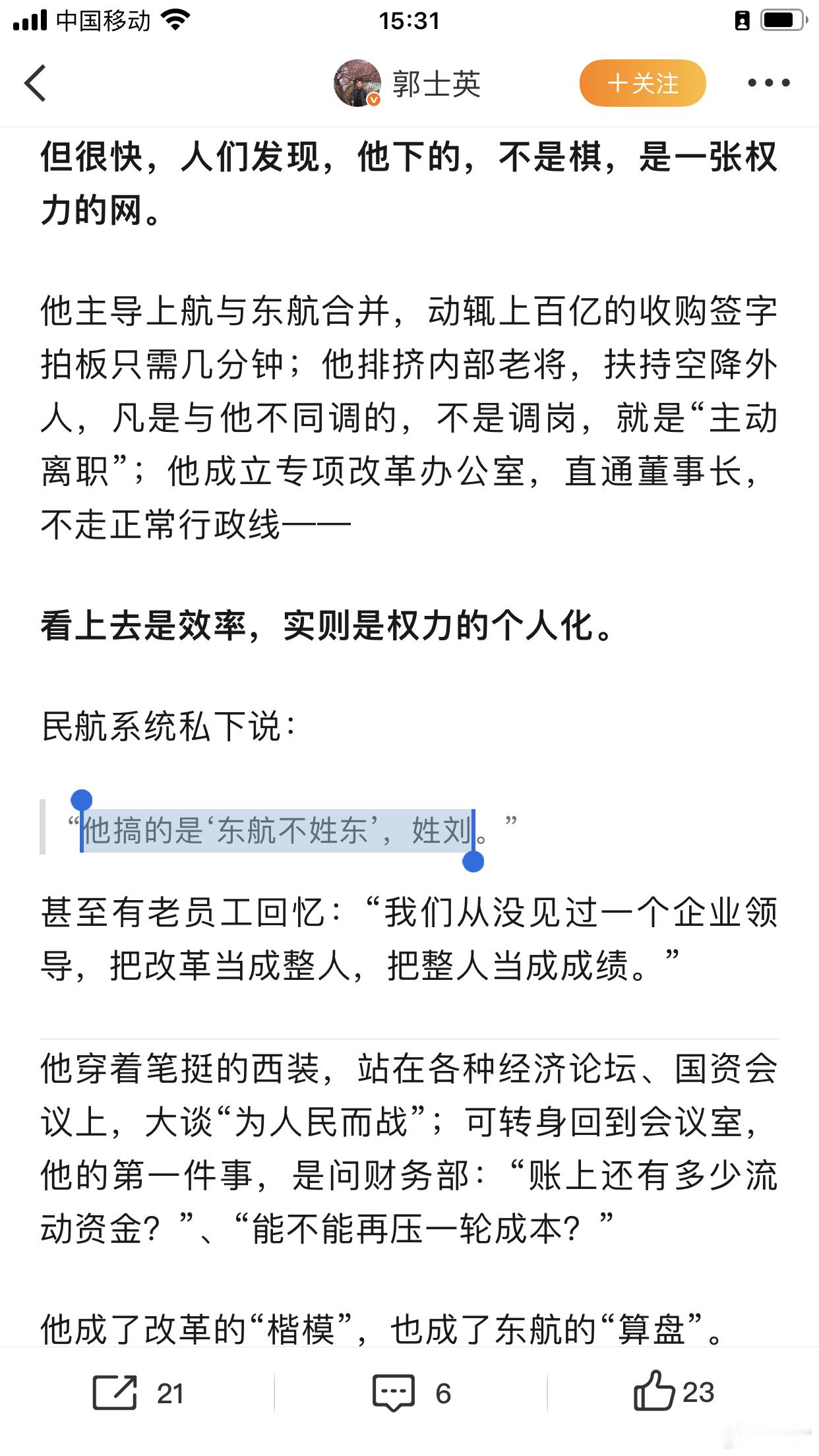 中国移动 15:31

郭士英 +关注

但很快，人们发现，他下的，不是棋，是一张权力的网。

他主导上航与东航合并，动辄上百亿的收购签字拍板只需几分钟；他排挤内部老将，扶持空降外人，凡是与他不同调的，不是调岗，就是“主动离职”；他成立专项改革办公室，直通董事长，不走正常行政线——

看上去是效率，实则是权力的个人化。

民航系统私下说：

“他搞的是‘东航不姓东’，姓刘。”

甚至有老员工回忆：“我们从没见过一个企业领导，把改革当成整人，把整人当成成绩。”

他穿着笔挺的西装，站在各种经济论坛、国资会议上，大谈“为人民而战”；可转身回到会议室，他的第一件事，是问财务部：“账上还有多少流动资金？”、“能不能再压一轮成本？”

他成了改革的“楷模”，也成了东航的“算盘”。

21 6 23